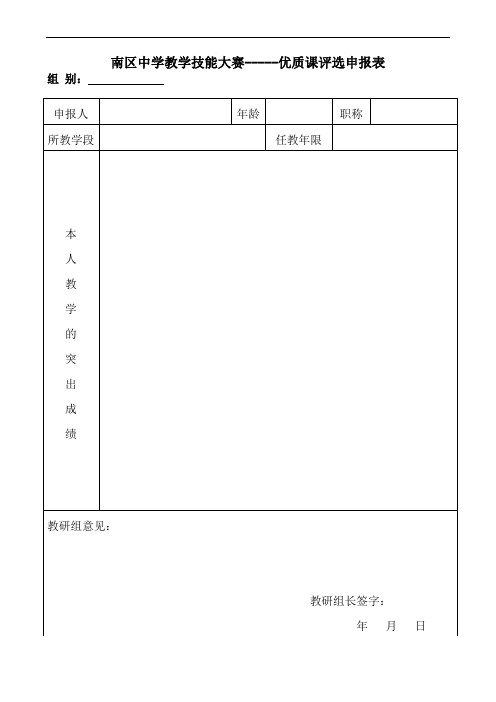 南区中学教学技能大赛------优质课评选申报表

组 别：____________

| 申报人 | | 年龄 | | 职称 | |
|---|---|---|---|---|---|
| 所教学段 | | | 任教年限 | | |
| 本人教学的突出成绩 | | | | | |

教研组意见：

教研组长签字：

年 月 日